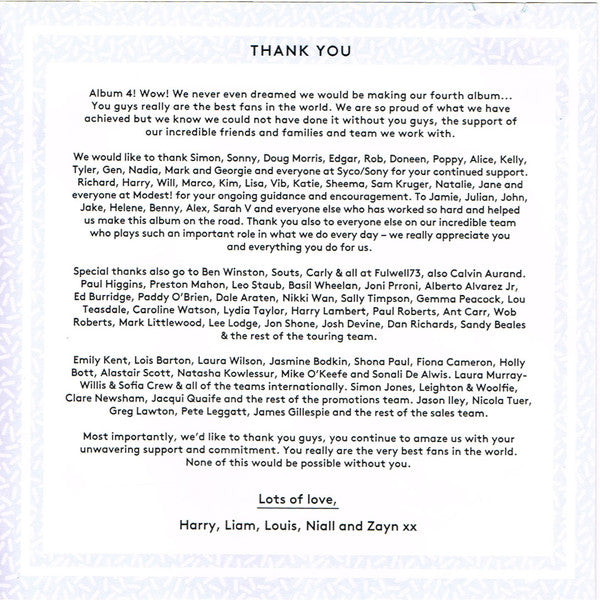 THANK YOU

Album 4! Wow! We never even dreamed we would be making our fourth album... You guys really are the best fans in the world. We are so proud of what we have achieved but we know we could not have done it without you guys, the support of our incredible friends and families and team we work with.

We would like to thank Simon, Sonny, Doug Morris, Edgar, Rob, Doneen, Poppy, Alice, Kelly, Tyler, Gen, Nadia, Mark and Georgie and everyone at Syco/Sony for your continued support. Richard, Harry, Will, Marco, Kim, Lisa, Vib, Katie, Sheema, Sam Kruger, Natalie, Jane and everyone at Modest! for your ongoing guidance and encouragement. To Jamie, Julian, John, Jake, Helene, Benny, Alex, Sarah V and everyone else who has worked so hard and helped us make this album on the road. Thank you also to everyone else on our incredible team who plays such an important role in what we do every day – we really appreciate you and everything you do for us.

Special thanks also go to Ben Winston, Souts, Carly & all at Fulwell73, also Calvin Aurand. Paul Higgins, Preston Mahon, Leo Staub, Basil Wheelan, Joni Prroni, Alberto Alvarez Jr, Ed Burridge, Paddy O'Brien, Dale Araten, Nikki Wan, Sally Timpson, Gemma Peacock, Lou Teasdale, Caroline Watson, Lydia Taylor, Harry Lambert, Paul Roberts, Ant Carr, Wob Roberts, Mark Littlewood, Lee Lodge, Jon Shone, Josh Devine, Dan Richards, Sandy Beales & the rest of the touring team.

Emily Kent, Lois Barton, Laura Wilson, Jasmine Bodkin, Shona Paul, Fiona Cameron, Holly Bott, Alastair Scott, Natasha Kowlessur, Mike O'Keefe and Sonali De Alwis. Laura Murray-Willis & Sofia Crew & all of the teams internationally. Simon Jones, Leighton & Woolfie, Clare Newsham, Jacqui Quaife and the rest of the promotions team. Jason Iley, Nicola Tuer, Greg Lawton, Pete Leggatt, James Gillespie and the rest of the sales team.

Most importantly, we'd like to thank you guys, you continue to amaze us with your unwavering support and commitment. You really are the very best fans in the world. None of this would be possible without you.

Lots of love,

Harry, Liam, Louis, Niall and Zayn xx